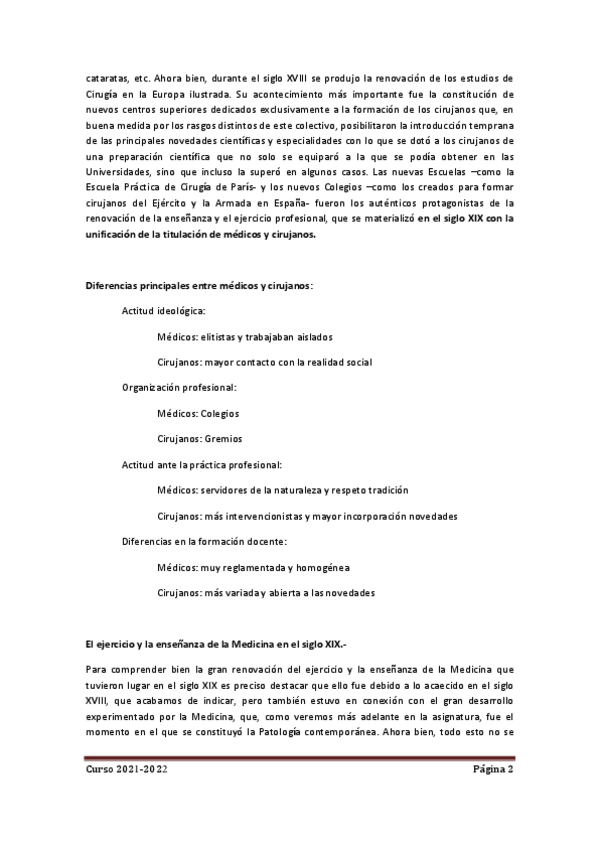 cataratas, etc. Ahora bien, durante el siglo XVIII se produjo la renovación de los estudios de Cirugía en la Europa ilustrada. Su acontecimiento más importante fue la constitución de nuevos centros superiores dedicados exclusivamente a la formación de los cirujanos que, en buena medida por los rasgos distintos de este colectivo, posibilitaron la introducción temprana de las principales novedades científicas y especialidades con lo que se dotó a los cirujanos de una preparación científica que no solo se equiparó a la que se podía obtener en las Universidades, sino que incluso la superó en algunos casos. Las nuevas Escuelas –como la Escuela Práctica de Cirugía de París- y los nuevos Colegios –como los creados para formar cirujanos del Ejército y la Armada en España- fueron los auténticos protagonistas de la renovación de la enseñanza y el ejercicio profesional, que se materializó en el siglo XIX con la unificación de la titulación de médicos y cirujanos.

Diferencias principales entre médicos y cirujanos:

Actitud ideológica:

Médicos: elitistas y trabajaban aislados

Cirujanos: mayor contacto con la realidad social

Organización profesional:

Médicos: Colegios

Cirujanos: Gremios

Actitud ante la práctica profesional:

Médicos: servidores de la naturaleza y respeto tradición

Cirujanos: más intervencionistas y mayor incorporación novedades

Diferencias en la formación docente:

Médicos: muy reglamentada y homogénea

Cirujanos: más variada y abierta a las novedades

El ejercicio y la enseñanza de la Medicina en el siglo XIX.-

Para comprender bien la gran renovación del ejercicio y la enseñanza de la Medicina que tuvieron lugar en el siglo XIX es preciso destacar que ello fue debido a lo acaecido en el siglo XVIII, que acabamos de indicar, pero también estuvo en conexión con el gran desarrollo experimentado por la Medicina, que, como veremos más adelante en la asignatura, fue el momento en el que se constituyó la Patología contemporánea. Ahora bien, todo esto no se

Curso 2021-2022 Página 2